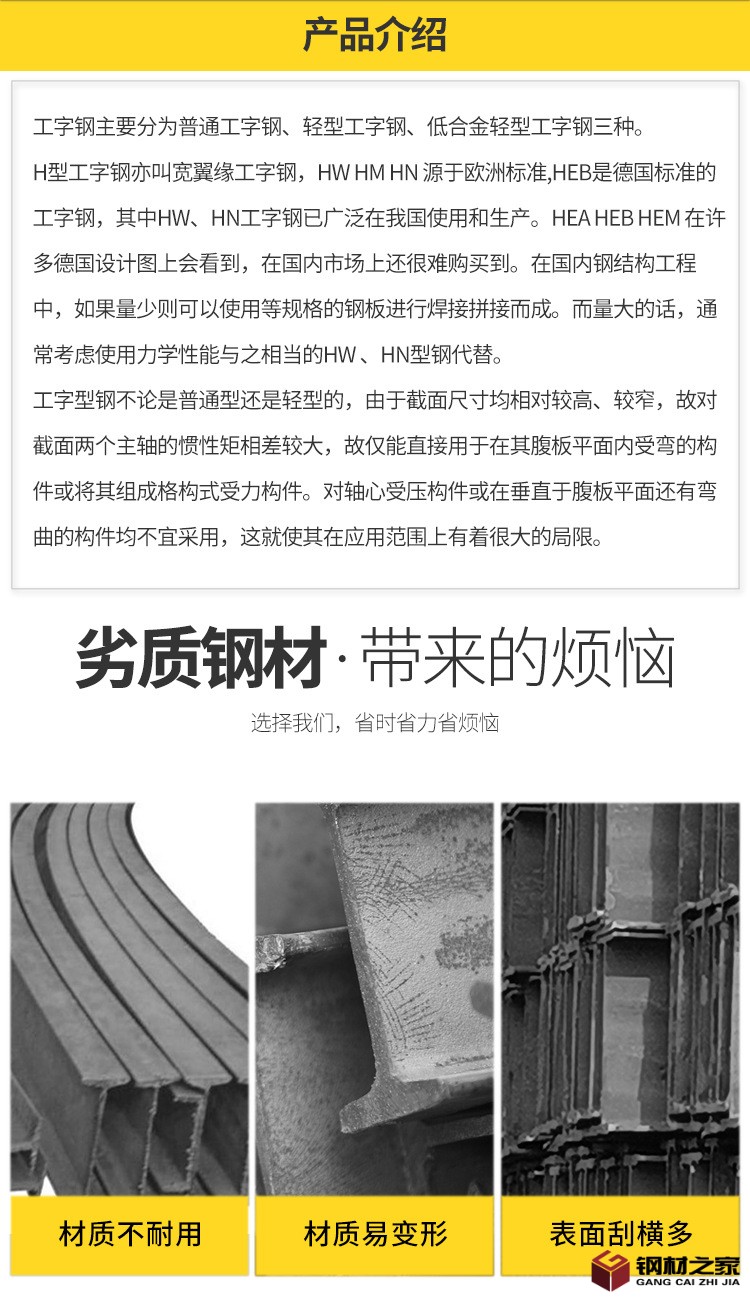 产品介绍

工字钢主要分为普通工字钢、轻型工字钢、低合金轻型工字钢三种。
H型工字钢亦叫宽翼缘工字钢，HW HM HN 源于欧洲标准,HEB是德国标准的工字钢，其中HW、HN工字钢已广泛在我国使用和生产。HEA HEB HEM 在许多德国设计图上会看到，在国内市场上还很难购买到。在国内钢结构工程中，如果量少则可以使用等规格的钢板进行焊接拼接而成。而量大的话，通常考虑使用力学性能与之相当的HW 、HN型钢代替。
工字型钢不论是普通型还是轻型的，由于截面尺寸均相对较高、较窄，故对截面两个主轴的惯性矩相差较大，故仅能直接用于在其腹板平面内受弯的构件或将其组成格构式受力构件。对轴心受压构件或在垂直于腹板平面还有弯曲的构件均不宜采用，这就使其在应用范围上有着很大的局限。

劣质钢材·带来的烦恼

选择我们，省时省力省烦恼

材质不耐用

材质易变形

表面刮横多

钢材之家
GANG CAI ZHI JIA